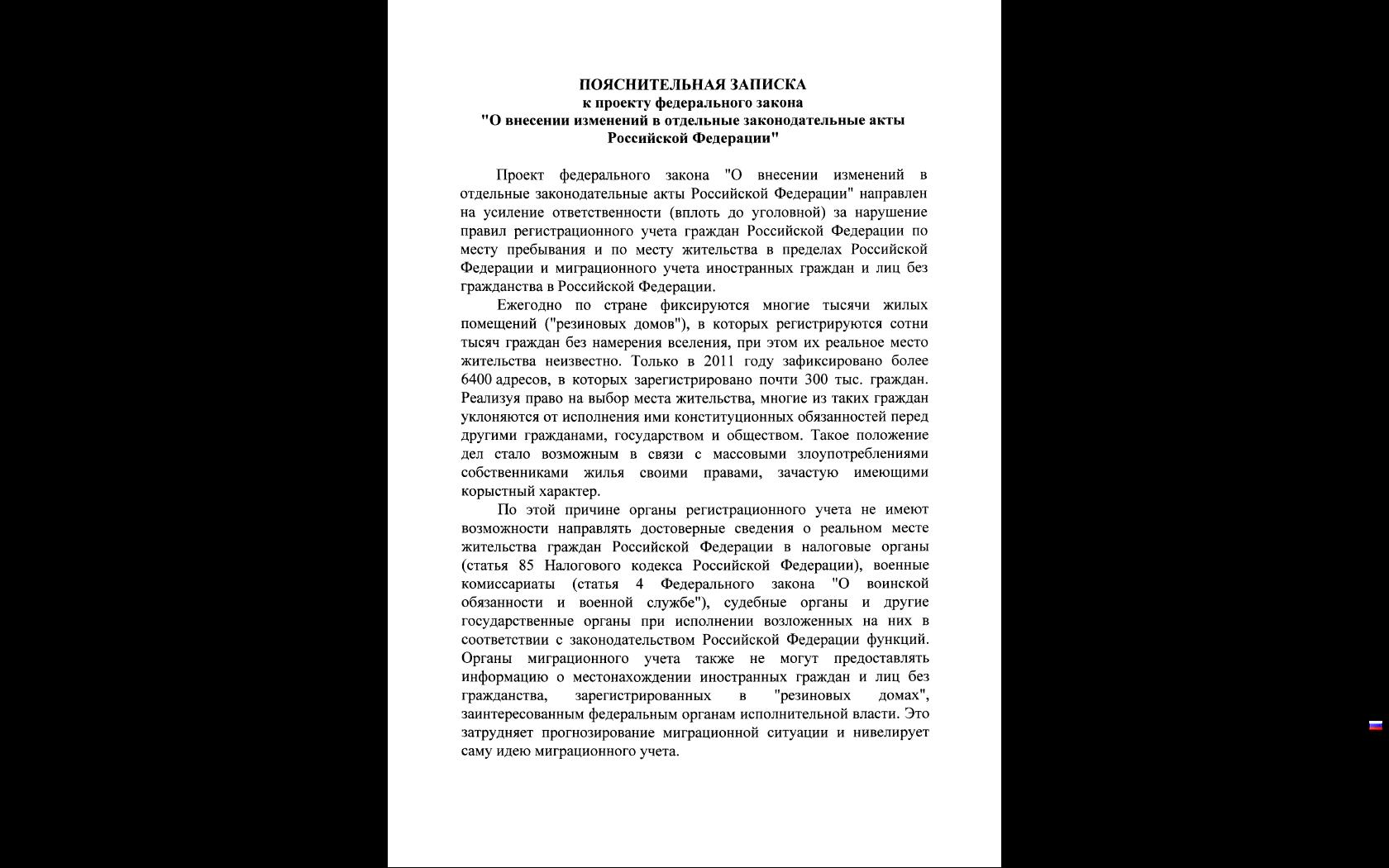 ПОЯСНИТЕЛЬНАЯ ЗАПИСКА
к проекту федерального закона
"О внесении изменений в отдельные законодательные акты Российской Федерации"

Проект федерального закона "О внесении изменений в отдельные законодательные акты Российской Федерации" направлен на усиление ответственности (вплоть до уголовной) за нарушение правил регистрационного учета граждан Российской Федерации по месту пребывания и по месту жительства в пределах Российской Федерации и миграционного учета иностранных граждан и лиц без гражданства в Российской Федерации.

Ежегодно по стране фиксируются многие тысячи жилых помещений ("резиновых домов"), в которых регистрируются сотни тысяч граждан без намерения вселения, при этом их реальное место жительства неизвестно. Только в 2011 году зафиксировано более 6400 адресов, в которых зарегистрировано почти 300 тыс. граждан. Реализуя право на выбор места жительства, многие из таких граждан уклоняются от исполнения ими конституционных обязанностей перед другими гражданами, государством и обществом. Такое положение дел стало возможным в связи с массовыми злоупотреблениями собственниками жилья своими правами, зачастую имеющими корыстный характер.

По этой причине органы регистрационного учета не имеют возможности направлять достоверные сведения о реальном месте жительства граждан Российской Федерации в налоговые органы (статья 85 Налогового кодекса Российской Федерации), военные комиссариаты (статья 4 Федерального закона "О воинской обязанности и военной службе"), судебные органы и другие государственные органы при исполнении возложенных на них в соответствии с законодательством Российской Федерации функций. Органы миграционного учета также не могут предоставлять информацию о местонахождении иностранных граждан и лиц без гражданства, зарегистрированных в "резиновых домах", заинтересованным федеральным органам исполнительной власти. Это затрудняет прогнозирование миграционной ситуации и нивелирует саму идею миграционного учета.